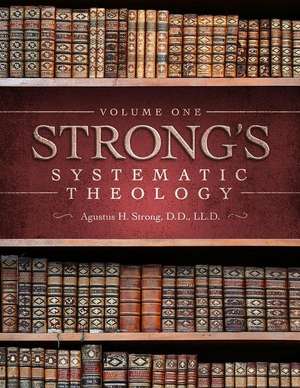 VOLUME ONE

STRONG'S

SYSTEMATIC THEOLOGY

Agustus H. Strong, D.D., LL.D.